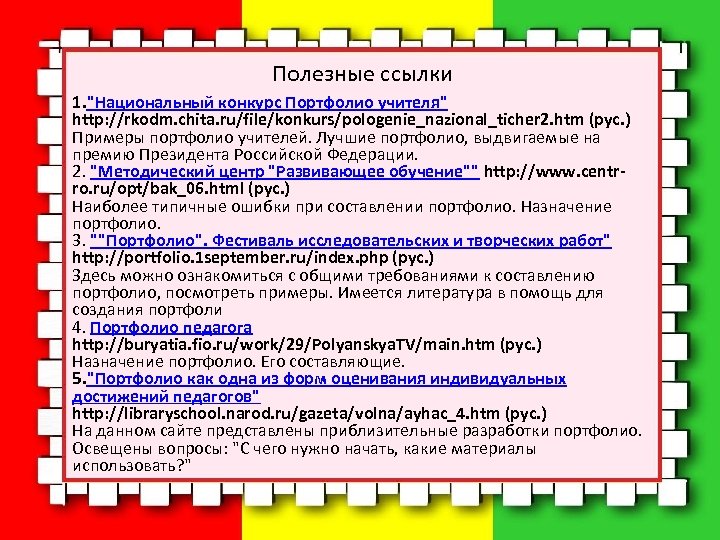 Полезные ссылки

1."Национальный конкурс Портфолио учителя" http://rkodm.chita.ru/file/konkurs/pologenie_nazional_ticher2.htm (рус.)
Примеры портфолио учителей. Лучшие портфолио, выдвигаемые на премию Президента Российской Федерации.
2. "Методический центр "Развивающее обучение"" http://www.centr-ro.ru/opt/bak_06.html (рус.)
Наиболее типичные ошибки при составлении портфолио. Назначение портфолио.
3. ""Портфолио". Фестиваль исследовательских и творческих работ" http://portfolio.1september.ru/index.php (рус.)
Здесь можно ознакомиться с общими требованиями к составлению портфолио, посмотреть примеры. Имеется литература в помощь для создания портфоли
4. Портфолио педагога
http://buryatia.fio.ru/work/29/PolyanskyaTV/main.htm (рус.)
Назначение портфолио. Его составляющие.
5."Портфолио как одна из форм оценивания индивидуальных достижений педагогов"
http://libraryschool.narod.ru/gazeta/volna/ayhac_4.htm (рус.)
На данном сайте представлены приблизительные разработки портфолио. Освещены вопросы: "С чего нужно начать, какие материалы использовать?"